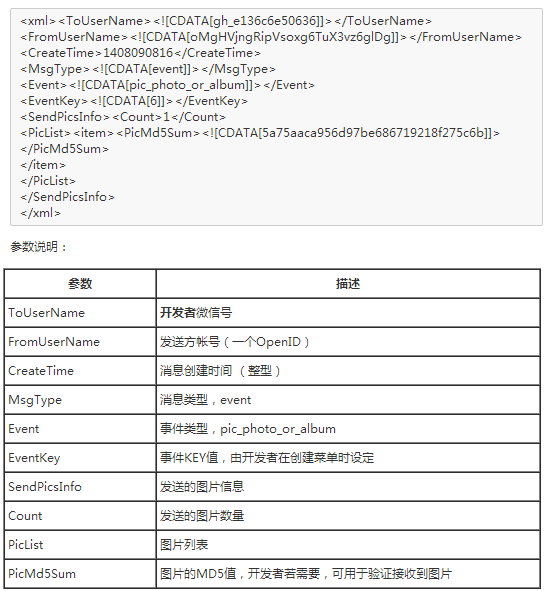 <xml><ToUserName><![CDATA[gh_e136c6e50636]]></ToUserName>
<FromUserName><![CDATA[oMgHVjngRipVsoxg6TuX3vz6glDg]]></FromUserName>
<CreateTime>1408090816</CreateTime>
<MsgType><![CDATA[event]]></MsgType>
<Event><![CDATA[pic_photo_or_album]]></Event>
<EventKey><![CDATA[6]]></EventKey>
<SendPicsInfo><Count>1</Count>
<PicList><item><PicMd5Sum><![CDATA[5a75aaca956d97be686719218f275c6b]]>
</PicMd5Sum>
</item>
</PicList>
</SendPicsInfo>
</xml>

参数说明：

| 参数 | 描述 |
|---|---|
| ToUserName | 开发者微信号 |
| FromUserName | 发送方帐号（一个OpenID） |
| CreateTime | 消息创建时间 （整型） |
| MsgType | 消息类型，event |
| Event | 事件类型，pic_photo_or_album |
| EventKey | 事件KEY值，由开发者在创建菜单时设定 |
| SendPicsInfo | 发送的图片信息 |
| Count | 发送的图片数量 |
| PicList | 图片列表 |
| PicMd5Sum | 图片的MD5值，开发者若需要，可用于验证接收到图片 |